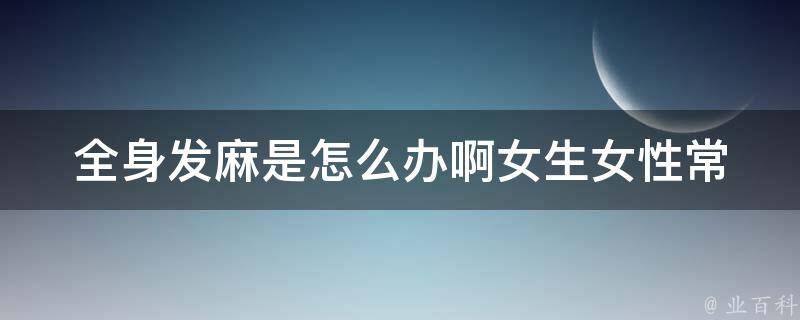 全身发麻是怎么办啊女生女性常

@ 业百科